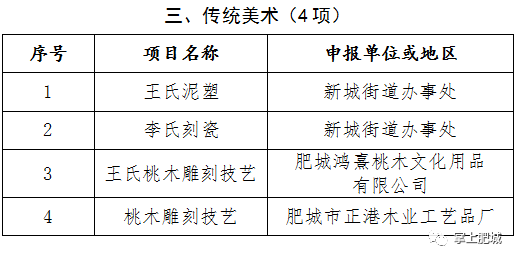 三、传统美术（4项）

| 序号 | 项目名称 | 申报单位或地区 |
|---|---|---|
| 1 | 王氏泥塑 | 新城街道办事处 |
| 2 | 李氏刻瓷 | 新城街道办事处 |
| 3 | 王氏桃木雕刻技艺 | 肥城鸿熹桃木文化用品有限公司 |
| 4 | 桃木雕刻技艺 | 肥城市正港木业工艺品厂 |

掌上肥城